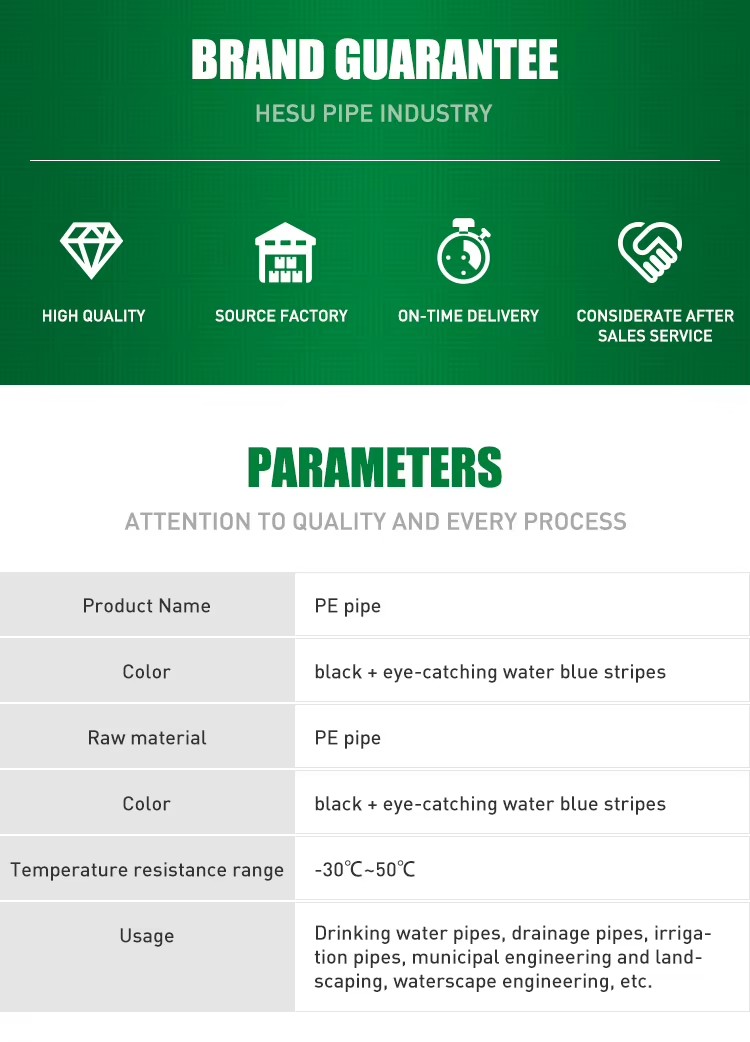 BRAND GUARANTEE
HESU PIPE INDUSTRY

HIGH QUALITY
SOURCE FACTORY
ON-TIME DELIVERY
CONSIDERATE AFTER SALES SERVICE

PARAMETERS
ATTENTION TO QUALITY AND EVERY PROCESS

| Product Name | PE pipe |
|---|---|
| Color | black + eye-catching water blue stripes |
| Raw material | PE pipe |
| Color | black + eye-catching water blue stripes |
| Temperature resistance range | -30℃~50℃ |
| Usage | Drinking water pipes, drainage pipes, irrigation pipes, municipal engineering and landscaping, waterscape engineering, etc. |